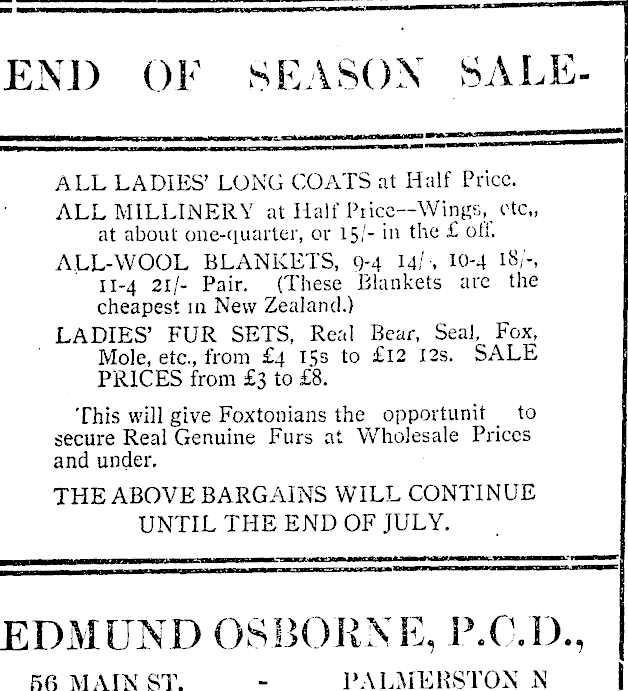 END OF SEASON SALE-

ALL LADIES' LONG COATS at Half Price.

ALL MILLINERY at Half Price--Wings, etc,, at about one-quarter, or 15/- in the £ off.

ALL-WOOL BLANKETS, 9-4 14/-, 10-4 18/-, 11-4 21/- Pair. (These Blankets are the cheapest in New Zealand.)

LADIES' FUR SETS, Real Bear, Seal, Fox, Mole, etc., from £4 15s to £12 12s. SALE PRICES from £3 to £8.

This will give Foxtonians the opportunit to secure Real Genuine Furs at Wholesale Prices and under.

THE ABOVE BARGAINS WILL CONTINUE UNTIL THE END OF JULY.

EDMUND OSBORNE, P.C.D.,

56 MAIN ST. - PALMERSTON N